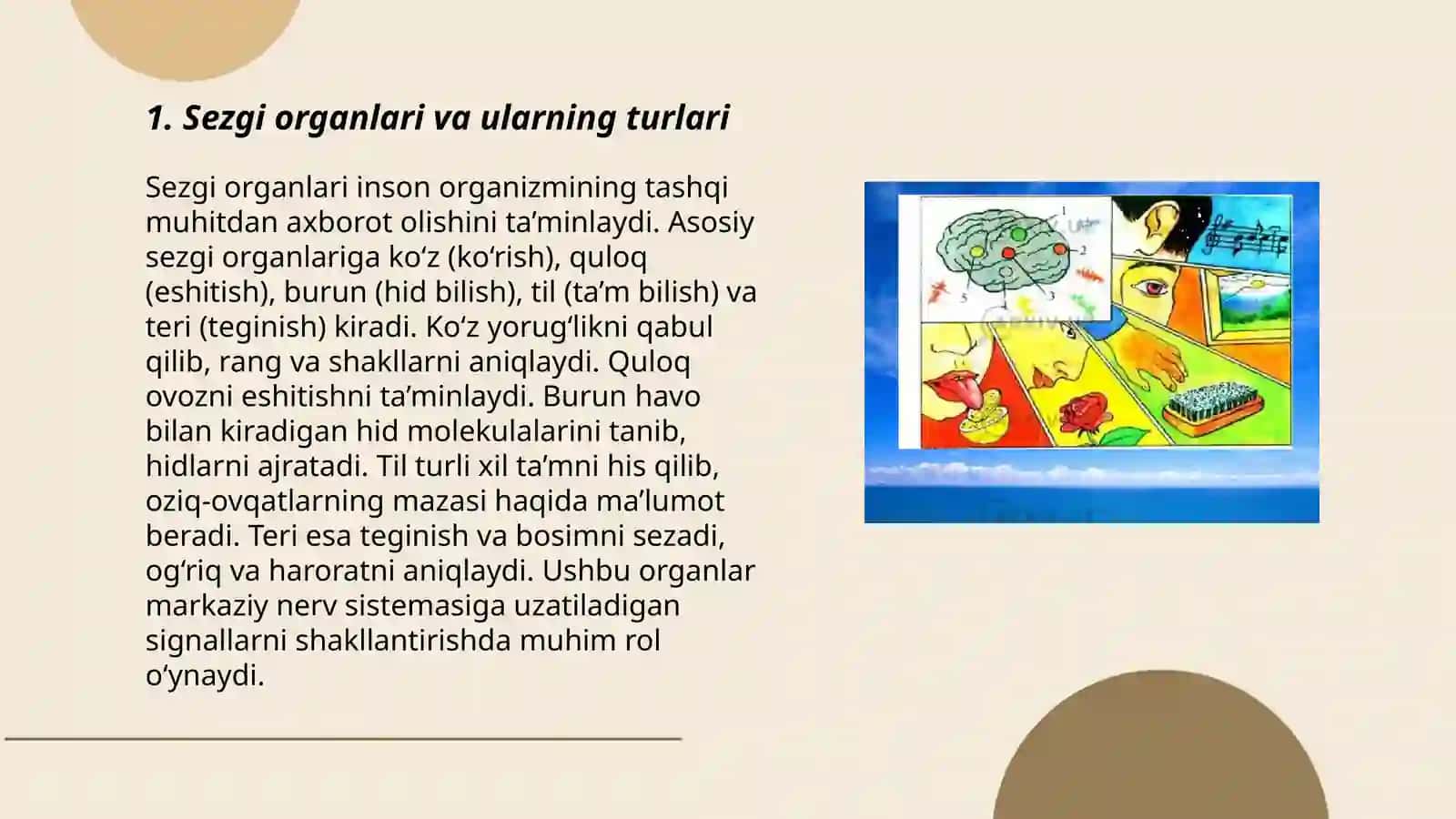 1. Sezgi organlari va ularning turlari

Sezgi organlari inson organizmining tashqi muhitdan axborot olishini ta’minlaydi. Asosiy sezgi organlariga ko‘z (ko‘rish), quloq (eshitish), burun (hid bilish), til (ta’m bilish) va teri (teginish) kiradi. Ko‘z yorug‘likni qabul qilib, rang va shakllarni aniqlaydi. Quloq ovozni eshitishni ta’minlaydi. Burun havo bilan kiradigan hid molekulalarini tanib, hidlarni ajratadi. Til turli xil ta’mni his qilib, oziq-ovqatlarning mazasi haqida ma’lumot beradi. Teri esa teginish va bosimni sezadi, og‘riq va haroratni aniqlaydi. Ushbu organlar markaziy nerv sistemasiga uzatiladigan signallarni shakllantirishda muhim rol o‘ynaydi.

1
2
3
5